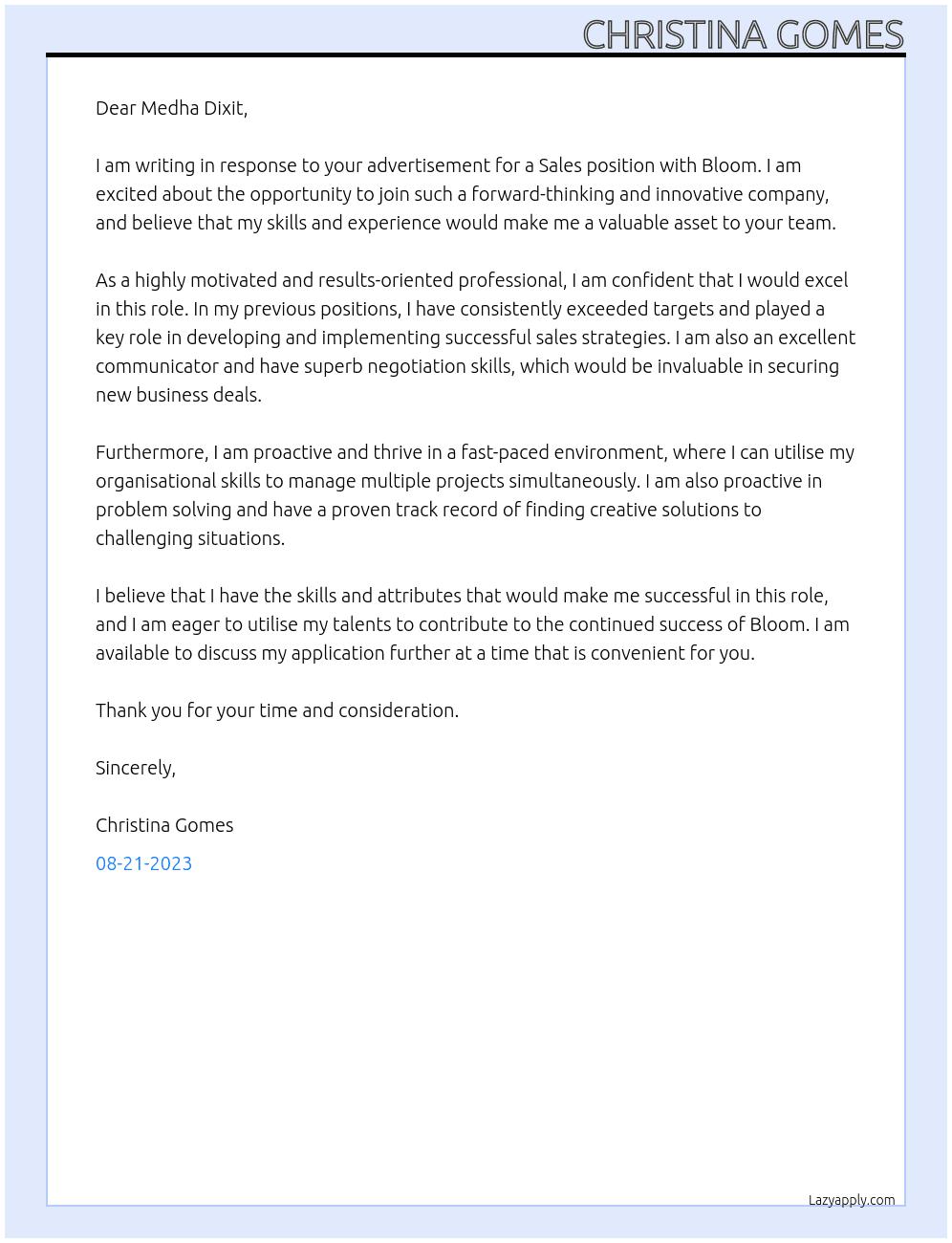 CHRISTINA GOMES

Dear Medha Dixit,

I am writing in response to your advertisement for a Sales position with Bloom. I am excited about the opportunity to join such a forward-thinking and innovative company, and believe that my skills and experience would make me a valuable asset to your team.

As a highly motivated and results-oriented professional, I am confident that I would excel in this role. In my previous positions, I have consistently exceeded targets and played a key role in developing and implementing successful sales strategies. I am also an excellent communicator and have superb negotiation skills, which would be invaluable in securing new business deals.

Furthermore, I am proactive and thrive in a fast-paced environment, where I can utilise my organisational skills to manage multiple projects simultaneously. I am also proactive in problem solving and have a proven track record of finding creative solutions to challenging situations.

I believe that I have the skills and attributes that would make me successful in this role, and I am eager to utilise my talents to contribute to the continued success of Bloom. I am available to discuss my application further at a time that is convenient for you.

Thank you for your time and consideration.

Sincerely,

Christina Gomes

08-21-2023

Lazyapply.com